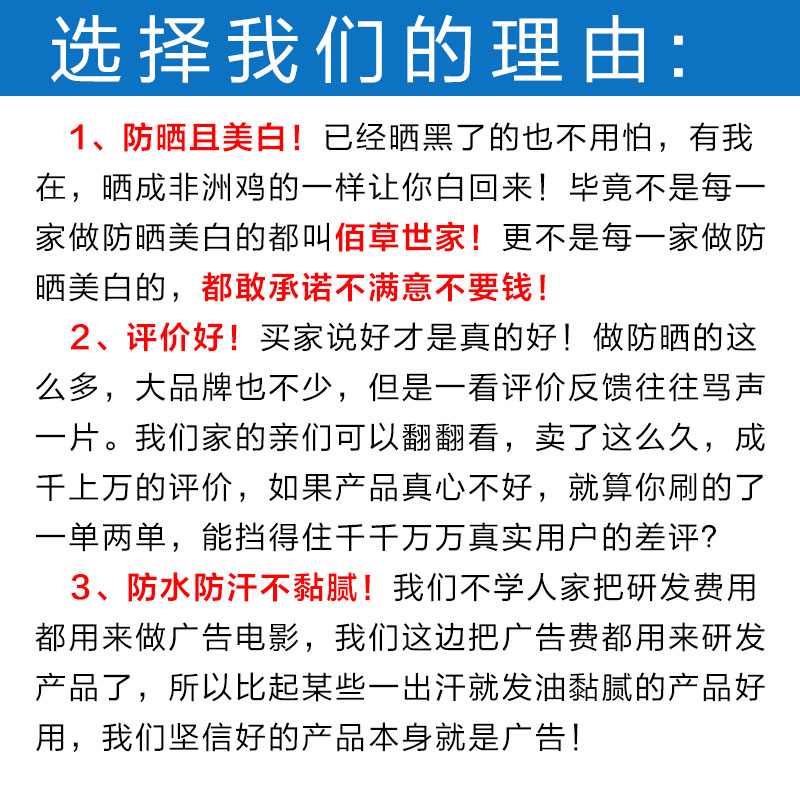 选择我们的理由：

1、防晒且美白！已经晒黑了的也不用怕，有我在，晒成非洲鸡的一样让你白回来！毕竟不是每一家做防晒美白的都叫佰草世家！更不是每一家做防晒美白的，都敢承诺不满意不要钱！

2、评价好！买家说好才是真的好！做防晒的这么多，大品牌也不少，但是一看评价反馈往往骂声一片。我们家的亲们可以翻翻看，卖了这么久，成千上万的评价，如果产品真心不好，就算你刷的了一单两单，能挡得住千千万万真实用户的差评？

3、防水防汗不黏腻！我们不学人家把研发费用都用来做广告电影，我们这边把广告费都用来研发产品了，所以比起某些一出汗就发油黏腻的产品好用，我们坚信好的产品本身就是广告！